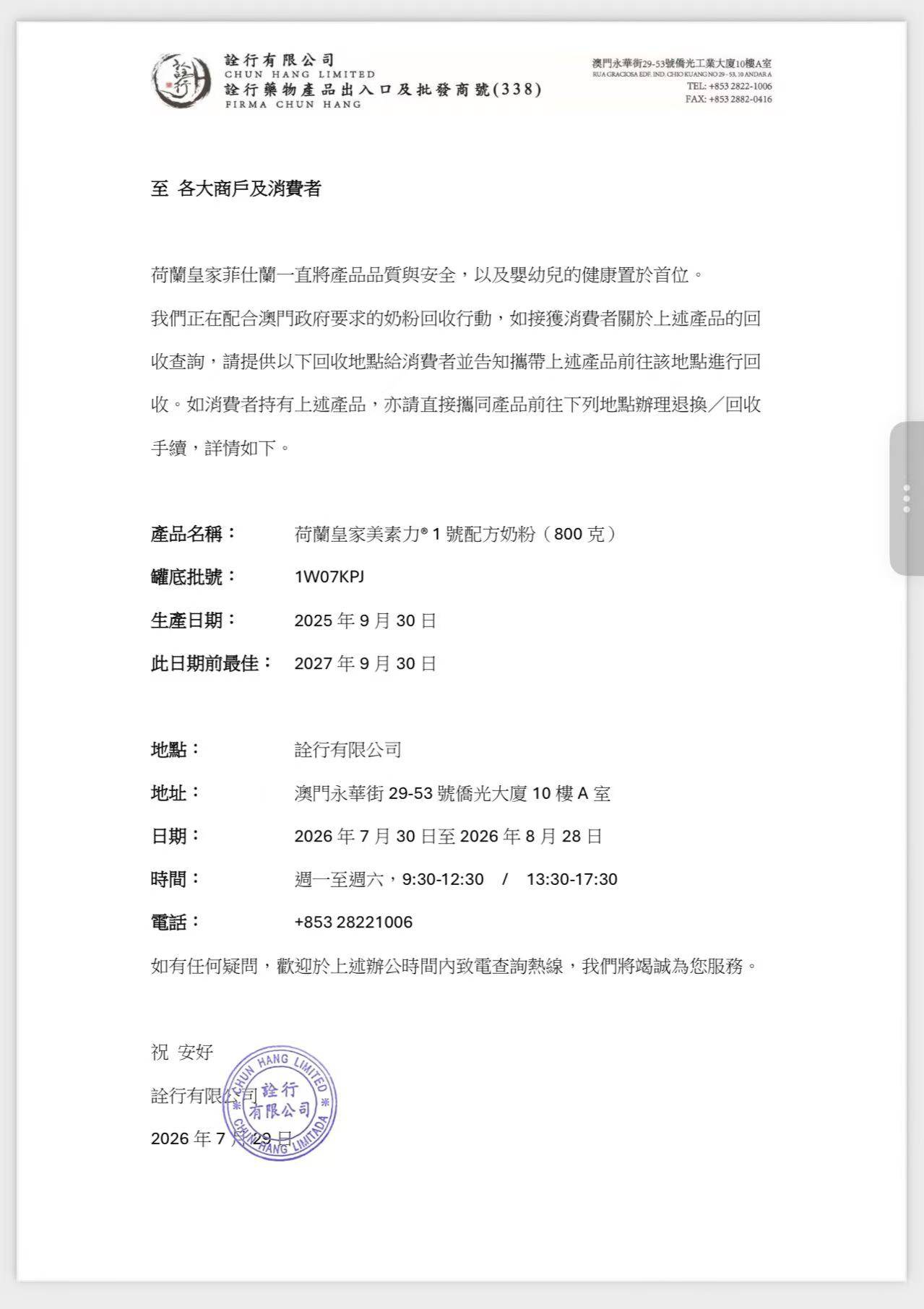 詮行
詮行有限公司
CHUN HANG LIMITED
詮行藥物產品出入口及批發商號(338)
FIRMA CHUN HANG

澳門永華街29-53號僑光工業大廈10樓A室
RUA GRACIOSA EDF. IND. CHIO KUANG NO 29 - 53, 10 ANDAR A
TEL: +853 2822-1006
FAX: +853 2882-0416

至 各大商戶及消費者

荷蘭皇家菲仕蘭一直將產品品質與安全，以及嬰幼兒的健康置於首位。

我們正在配合澳門政府要求的奶粉回收行動，如接獲消費者關於上述產品的回收查詢，請提供以下回收地點給消費者並告知攜帶上述產品前往該地點進行回收。如消費者持有上述產品，亦請直接攜同產品前往下列地點辦理退換／回收手續，詳情如下。

產品名稱： 荷蘭皇家美素力® 1 號配方奶粉（800 克）
罐底批號： 1W07KPJ
生產日期： 2025 年 9 月 30 日
此日期前最佳： 2027 年 9 月 30 日

地點： 詮行有限公司
地址： 澳門永華街 29-53 號僑光大廈 10 樓 A 室
日期： 2026 年 7 月 30 日至 2026 年 8 月 28 日
時間： 週一至週六，9:30-12:30 / 13:30-17:30
電話： +853 28221006

如有任何疑問，歡迎於上述辦公時間內致電查詢熱線，我們將竭誠為您服務。

祝 安好
詮行有限公司
2026 年 7 月 29 日

CHUN HANG LIMITED
詮行有限公司
CHUN HANG LIMITADA